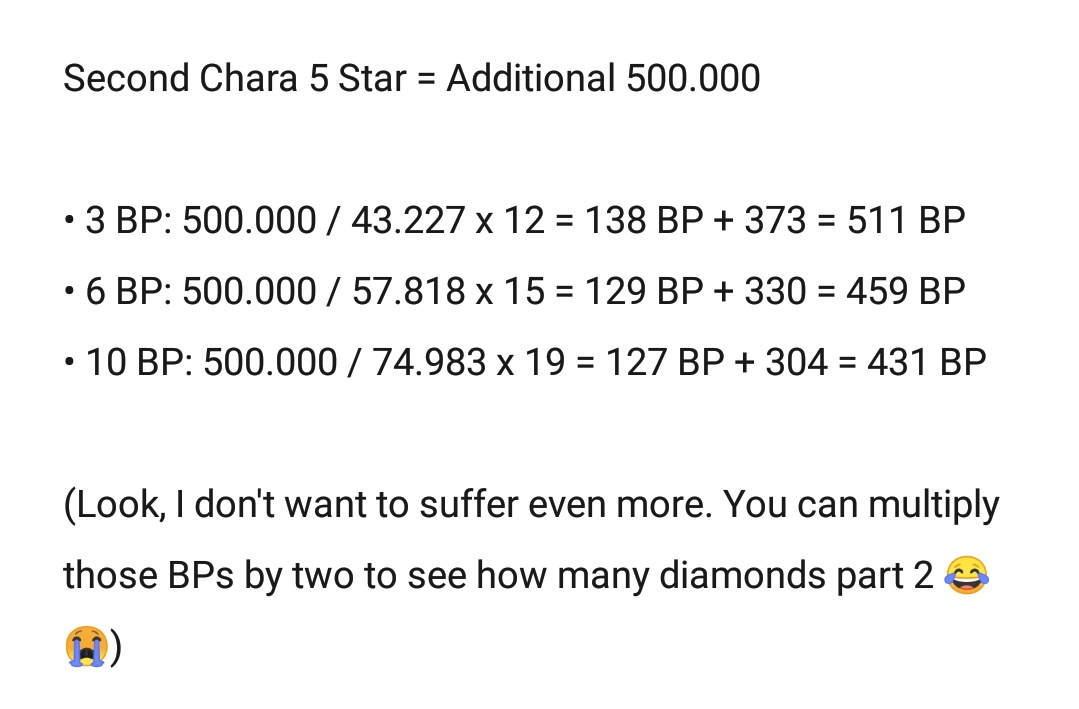 Second Chara 5 Star = Additional 500.000

• 3 BP: 500.000 / 43.227 x 12 = 138 BP + 373 = 511 BP
• 6 BP: 500.000 / 57.818 x 15 = 129 BP + 330 = 459 BP
• 10 BP: 500.000 / 74.983 x 19 = 127 BP + 304 = 431 BP

(Look, I don't want to suffer even more. You can multiply those BPs by two to see how many diamonds part 2 😂😭)